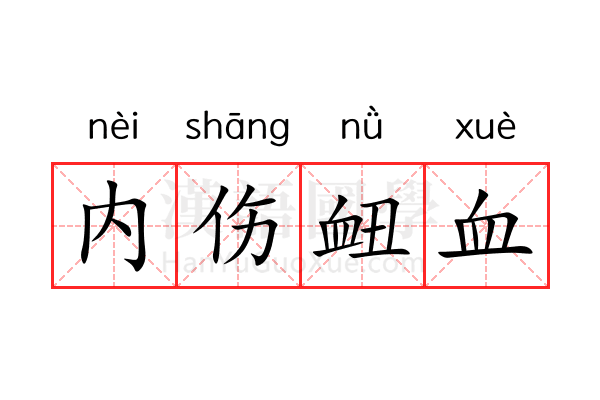 nèi shāng nǜ xuè

内伤衄血

漢語國學
HanYuGuoXue.com